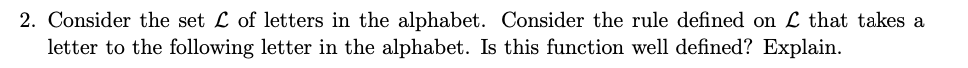 2. Consider the set $\mathcal{L}$ of letters in the alphabet. Consider the rule defined on $\mathcal{L}$ that takes a letter to the following letter in the alphabet. Is this function well defined? Explain.